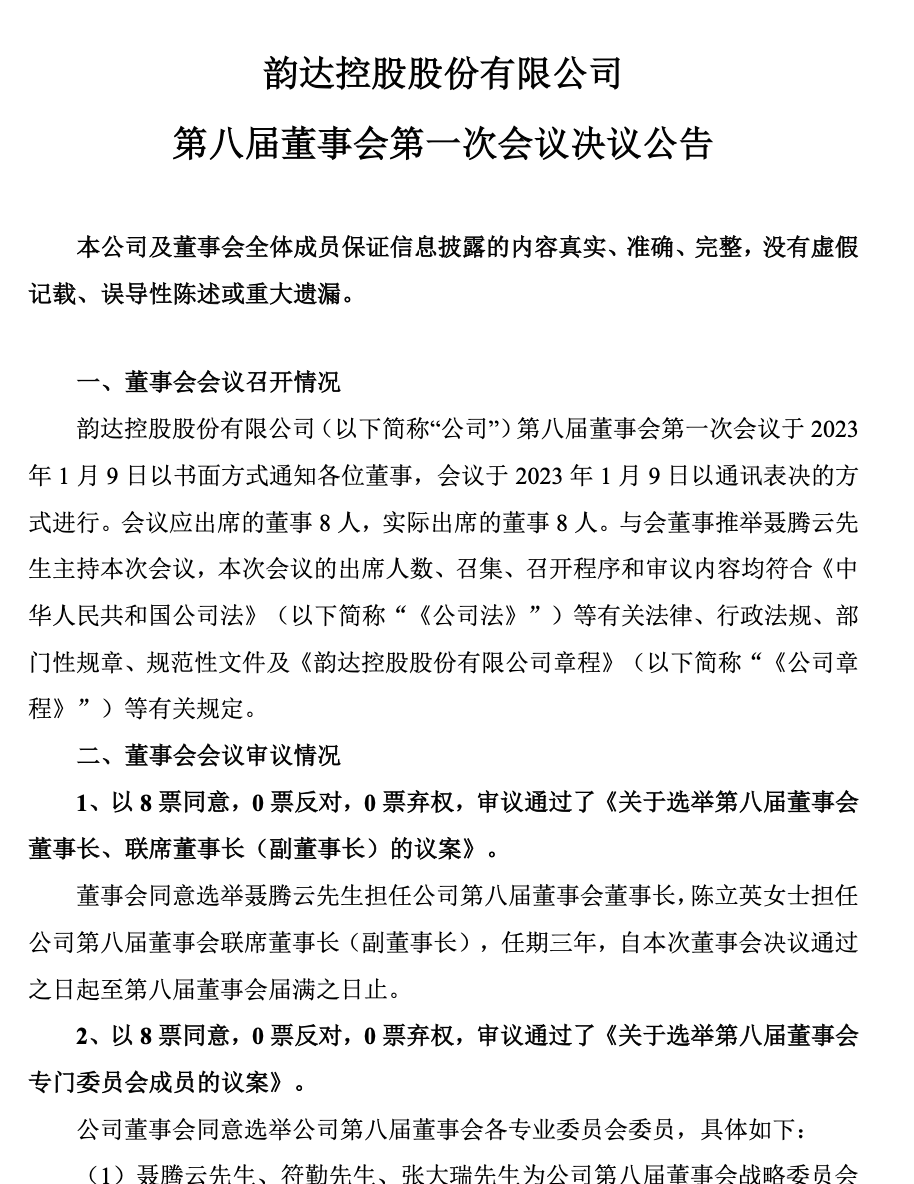 韵达控股股份有限公司

第八届董事会第一次会议决议公告

本公司及董事会全体成员保证信息披露的内容真实、准确、完整，没有虚假记载、误导性陈述或重大遗漏。

一、董事会会议召开情况

韵达控股股份有限公司（以下简称“公司”）第八届董事会第一次会议于 2023 年 1 月 9 日以书面方式通知各位董事，会议于 2023 年 1 月 9 日以通讯表决的方式进行。会议应出席的董事 8 人，实际出席的董事 8 人。与会董事推举聂腾云先生主持本次会议，本次会议的出席人数、召集、召开程序和审议内容均符合《中华人民共和国公司法》（以下简称“《公司法》”）等有关法律、行政法规、部门性规章、规范性文件及《韵达控股股份有限公司章程》（以下简称“《公司章程》”）等有关规定。

二、董事会会议审议情况

1、以 8 票同意，0 票反对，0 票弃权，审议通过了《关于选举第八届董事会董事长、联席董事长（副董事长）的议案》。

董事会同意选举聂腾云先生担任公司第八届董事会董事长，陈立英女士担任公司第八届董事会联席董事长（副董事长），任期三年，自本次董事会决议通过之日起至第八届董事会届满之日止。

2、以 8 票同意，0 票反对，0 票弃权，审议通过了《关于选举第八届董事会专门委员会成员的议案》。

公司董事会同意选举公司第八届董事会各专业委员会委员，具体如下：

（1）聂腾云先生、符勤先生、张大瑞先生为公司第八届董事会战略委员会